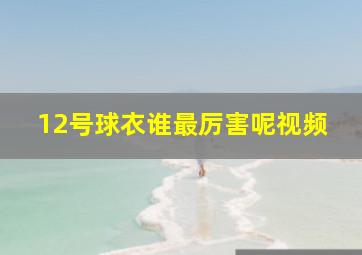 12号球衣谁最厉害呢视频